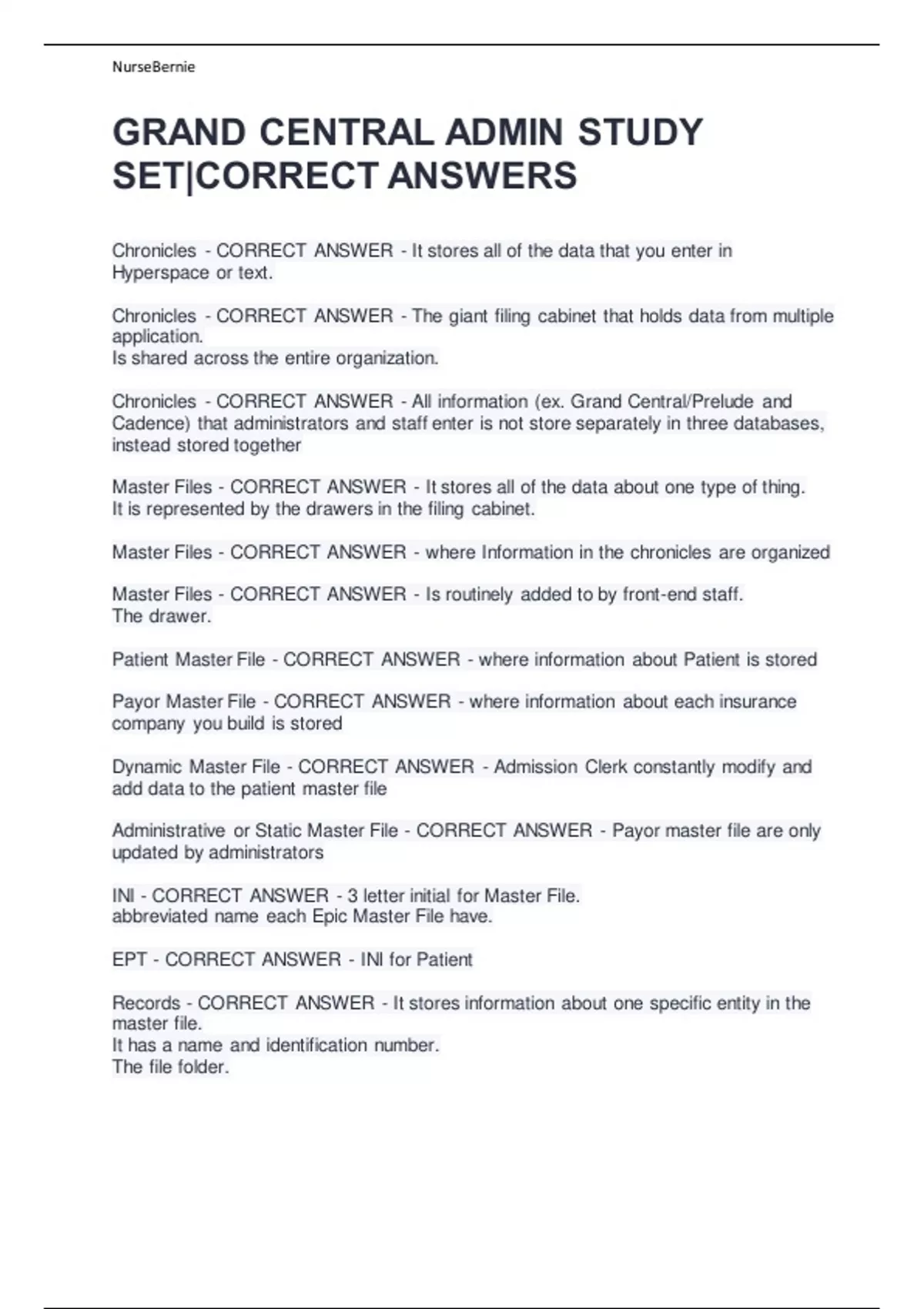 NurseBernie

GRAND CENTRAL ADMIN STUDY SET|CORRECT ANSWERS

Chronicles - CORRECT ANSWER - It stores all of the data that you enter in Hyperspace or text.

Chronicles - CORRECT ANSWER - The giant filing cabinet that holds data from multiple application.
Is shared across the entire organization.

Chronicles - CORRECT ANSWER - All information (ex. Grand Central/Prelude and Cadence) that administrators and staff enter is not store separately in three databases, instead stored together

Master Files - CORRECT ANSWER - It stores all of the data about one type of thing.
It is represented by the drawers in the filing cabinet.

Master Files - CORRECT ANSWER - where Information in the chronicles are organized

Master Files - CORRECT ANSWER - Is routinely added to by front-end staff.
The drawer.

Patient Master File - CORRECT ANSWER - where information about Patient is stored

Payor Master File - CORRECT ANSWER - where information about each insurance company you build is stored

Dynamic Master File - CORRECT ANSWER - Admission Clerk constantly modify and add data to the patient master file

Administrative or Static Master File - CORRECT ANSWER - Payor master file are only updated by administrators

INI - CORRECT ANSWER - 3 letter initial for Master File.
abbreviated name each Epic Master File have.

EPT - CORRECT ANSWER - INI for Patient

Records - CORRECT ANSWER - It stores information about one specific entity in the master file.
It has a name and identification number.
The file folder.